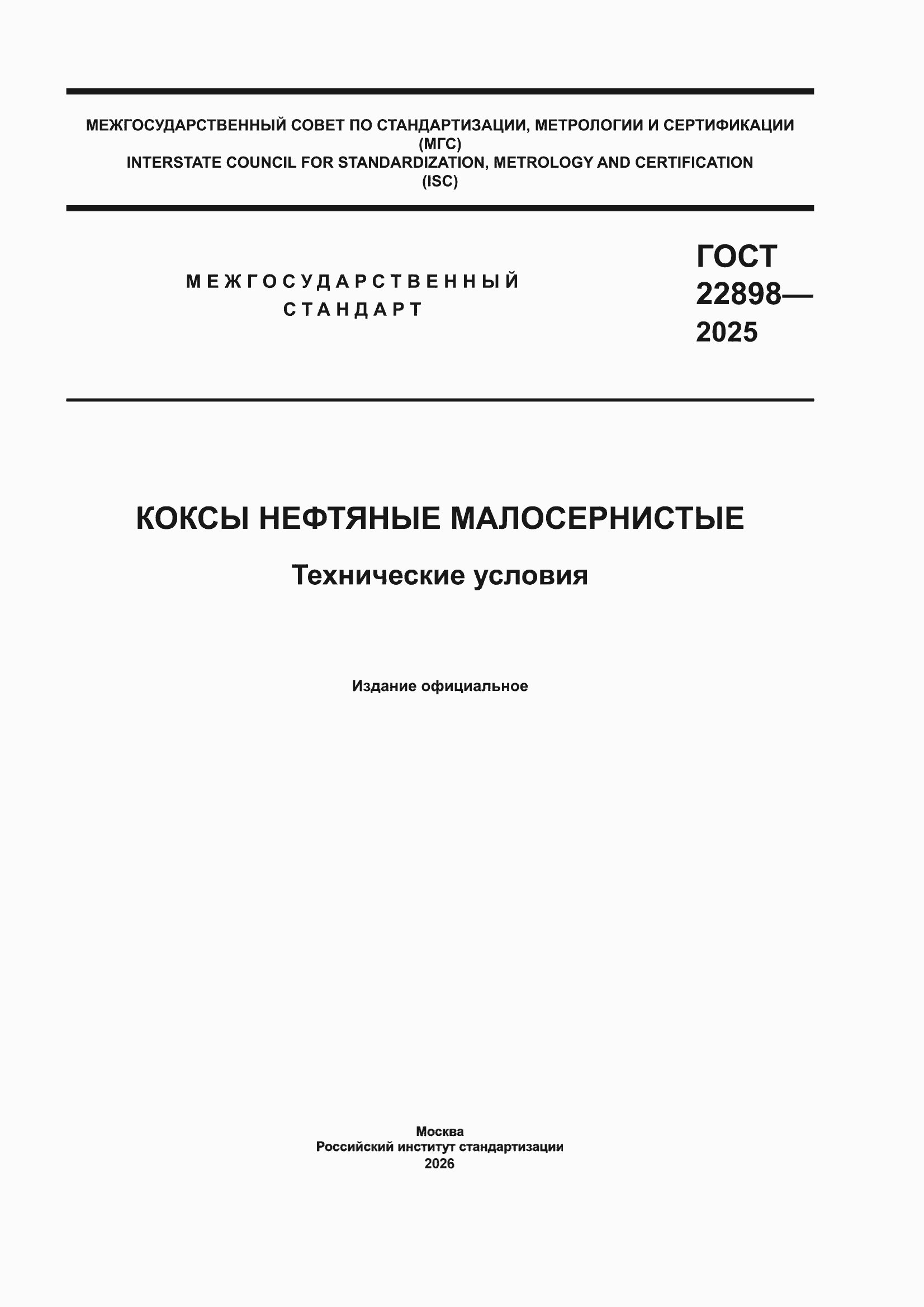 МЕЖГОСУДАРСТВЕННЫЙ СОВЕТ ПО СТАНДАРТИЗАЦИИ, МЕТРОЛОГИИ И СЕРТИФИКАЦИИ
(МГС)
INTERSTATE COUNCIL FOR STANDARDIZATION, METROLOGY AND CERTIFICATION
(ISC)

МЕЖГОСУДАРСТВЕННЫЙ
СТАНДАРТ

ГОСТ
22898—
2025

КОКСЫ НЕФТЯНЫЕ МАЛОСЕРНИСТЫЕ

Технические условия

Издание официальное

Москва
Российский институт стандартизации
2026